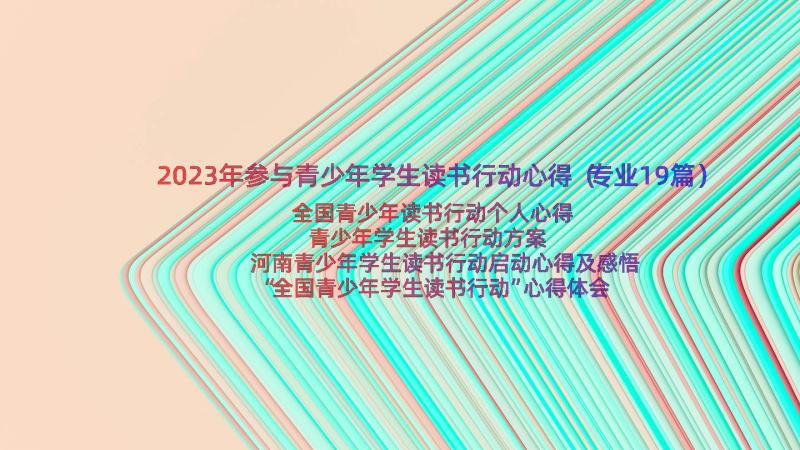 2023年参与青少年学生读书行动心得（专业19篇）

全国青少年读书行动个人心得
青少年学生读书行动方案
河南青少年学生读书行动启动心得及感悟
“全国青少年学生读书行动”心得体会